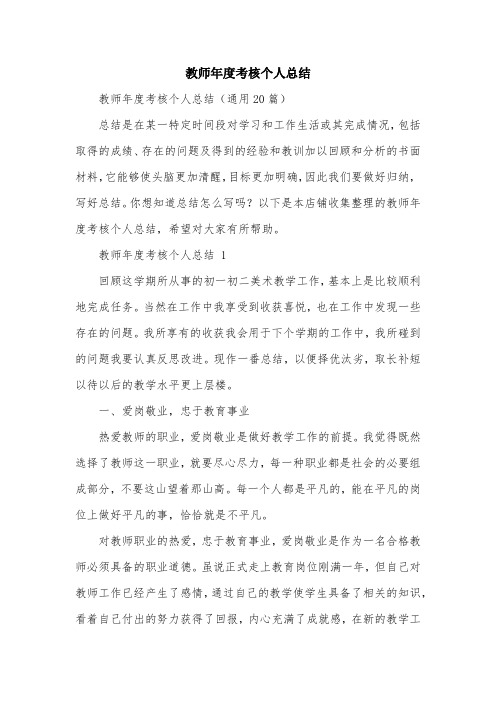 教师年度考核个人总结

教师年度考核个人总结（通用20篇）

总结是在某一特定时间段对学习和工作生活或其完成情况，包括取得的成绩、存在的问题及得到的经验和教训加以回顾和分析的书面材料，它能够使头脑更加清醒，目标更加明确，因此我们要做好归纳，写好总结。你想知道总结怎么写吗？以下是本店铺收集整理的教师年度考核个人总结，希望对大家有所帮助。

教师年度考核个人总结 1

回顾这学期所从事的初一初二美术教学工作，基本上是比较顺利地完成任务。当然在工作中我享受到收获喜悦，也在工作中发现一些存在的问题。我所享有的收获我会用于下个学期的工作中，我所碰到的问题我要认真反思改进。现作一番总结，以便择优汰劣，取长补短以待以后的教学水平更上层楼。

一、爱岗敬业，忠于教育事业

热爱教师的职业，爱岗敬业是做好教学工作的前提。我觉得既然选择了教师这一职业，就要尽心尽力，每一种职业都是社会的必要组成部分，不要这山望着那山高。每一个人都是平凡的，能在平凡的岗位上做好平凡的事，恰恰就是不平凡。

对教师职业的热爱，忠于教育事业，爱岗敬业是作为一名合格教师必须具备的职业道德。虽说正式走上教育岗位刚满一年，但自己对教师工作已经产生了感情，通过自己的教学使学生具备了相关的知识，看着自己付出的努力获得了回报，内心充满了成就感，在新的教学工